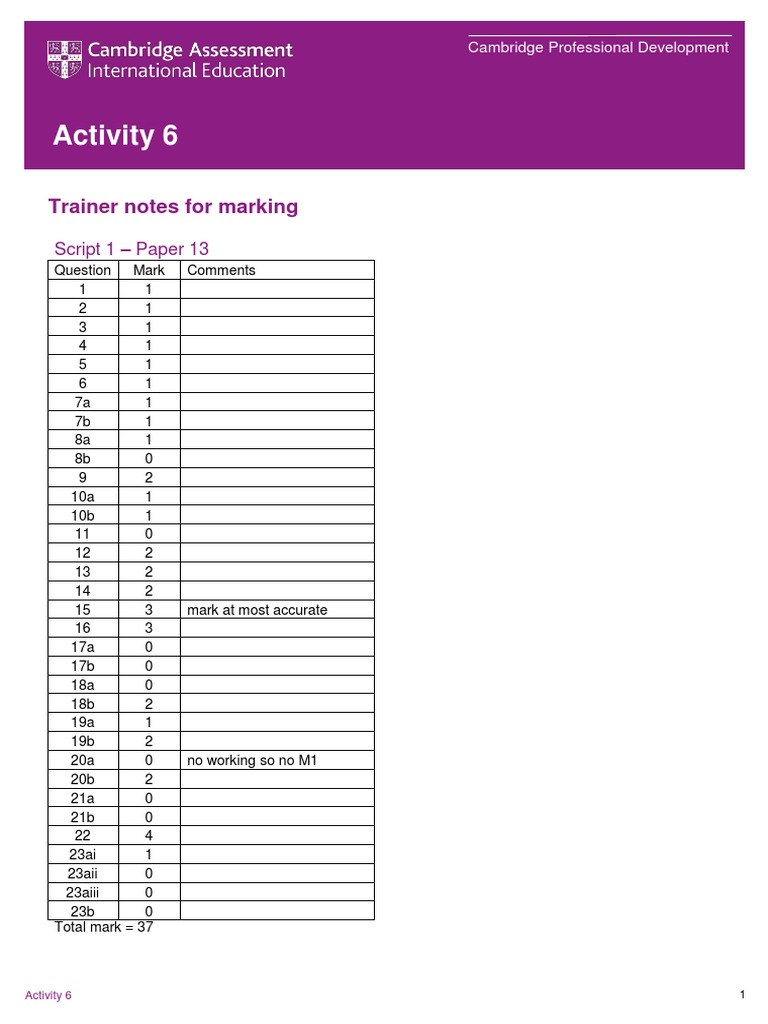 Cambridge Assessment International Education

Cambridge Professional Development

Activity 6

Trainer notes for marking

Script 1 – Paper 13

| Question | Mark | Comments |
|---|---|---|
| 1 | 1 | |
| 2 | 1 | |
| 3 | 1 | |
| 4 | 1 | |
| 5 | 1 | |
| 6 | 1 | |
| 7a | 1 | |
| 7b | 1 | |
| 8a | 1 | |
| 8b | 0 | |
| 9 | 2 | |
| 10a | 1 | |
| 10b | 1 | |
| 11 | 0 | |
| 12 | 2 | |
| 13 | 2 | |
| 14 | 2 | |
| 15 | 3 | mark at most accurate |
| 16 | 3 | |
| 17a | 0 | |
| 17b | 0 | |
| 18a | 0 | |
| 18b | 2 | |
| 19a | 1 | |
| 19b | 2 | |
| 20a | 0 | no working so no M1 |
| 20b | 2 | |
| 21a | 0 | |
| 21b | 0 | |
| 22 | 4 | |
| 23ai | 1 | |
| 23aii | 0 | |
| 23aiii | 0 | |
| 23b | 0 | |

Total mark = 37

Activity 6

1